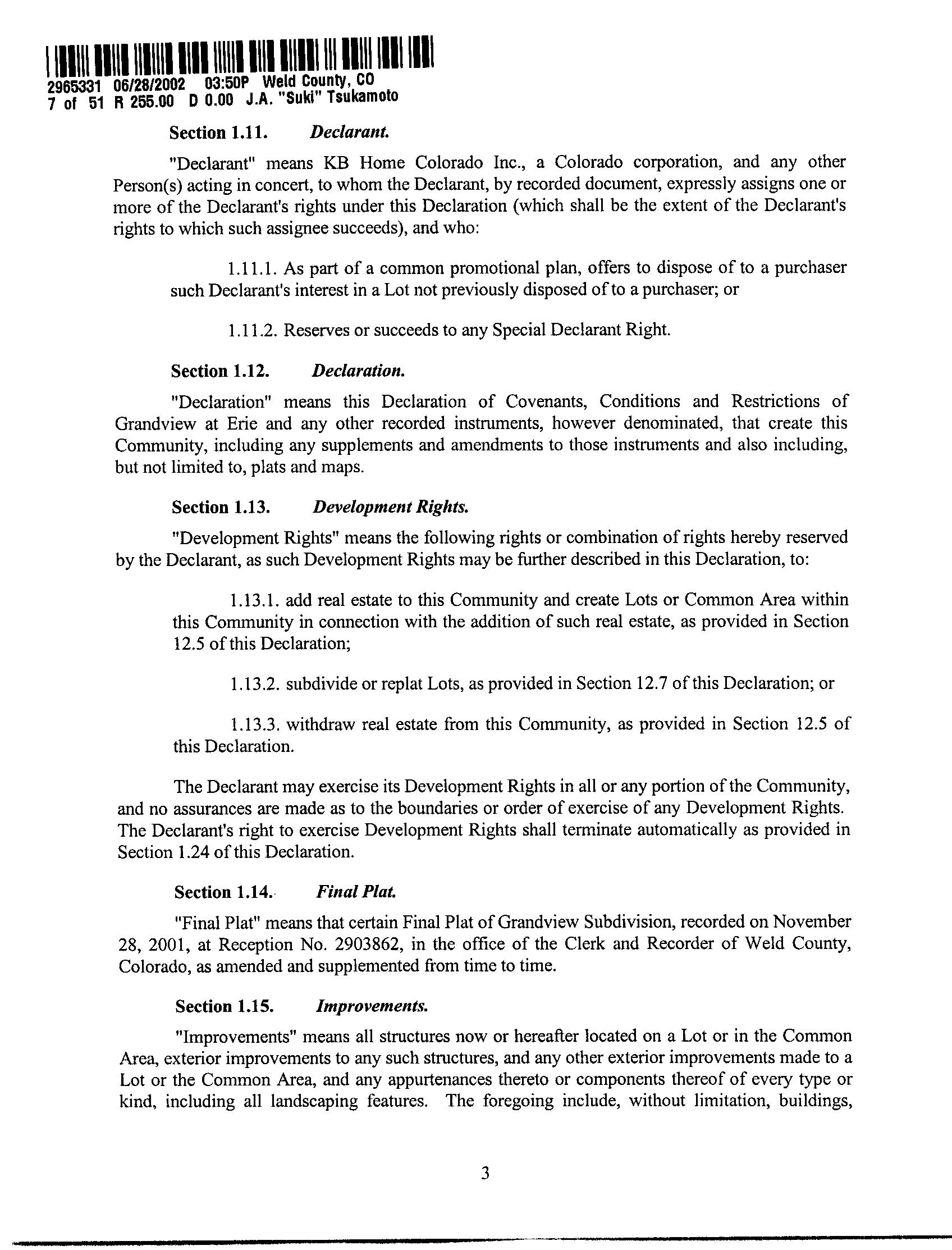 2965331 06/28/2002 03:50P Weld County, CO
7 of 51 R 255.00 D 0.00 J.A. "Suki" Tsukamoto

Section 1.11. Declarant.

"Declarant" means KB Home Colorado Inc., a Colorado corporation, and any other Person(s) acting in concert, to whom the Declarant, by recorded document, expressly assigns one or more of the Declarant's rights under this Declaration (which shall be the extent of the Declarant's rights to which such assignee succeeds), and who:

1.11.1. As part of a common promotional plan, offers to dispose of to a purchaser such Declarant's interest in a Lot not previously disposed of to a purchaser; or

1.11.2. Reserves or succeeds to any Special Declarant Right.

Section 1.12. Declaration.

"Declaration" means this Declaration of Covenants, Conditions and Restrictions of Grandview at Erie and any other recorded instruments, however denominated, that create this Community, including any supplements and amendments to those instruments and also including, but not limited to, plats and maps.

Section 1.13. Development Rights.

"Development Rights" means the following rights or combination of rights hereby reserved by the Declarant, as such Development Rights may be further described in this Declaration, to:

1.13.1. add real estate to this Community and create Lots or Common Area within this Community in connection with the addition of such real estate, as provided in Section 12.5 of this Declaration;

1.13.2. subdivide or replat Lots, as provided in Section 12.7 of this Declaration; or

1.13.3. withdraw real estate from this Community, as provided in Section 12.5 of this Declaration.

The Declarant may exercise its Development Rights in all or any portion of the Community, and no assurances are made as to the boundaries or order of exercise of any Development Rights. The Declarant's right to exercise Development Rights shall terminate automatically as provided in Section 1.24 of this Declaration.

Section 1.14. Final Plat.

"Final Plat" means that certain Final Plat of Grandview Subdivision, recorded on November 28, 2001, at Reception No. 2903862, in the office of the Clerk and Recorder of Weld County, Colorado, as amended and supplemented from time to time.

Section 1.15. Improvements.

"Improvements" means all structures now or hereafter located on a Lot or in the Common Area, exterior improvements to any such structures, and any other exterior improvements made to a Lot or the Common Area, and any appurtenances thereto or components thereof of every type or kind, including all landscaping features. The foregoing include, without limitation, buildings,

3